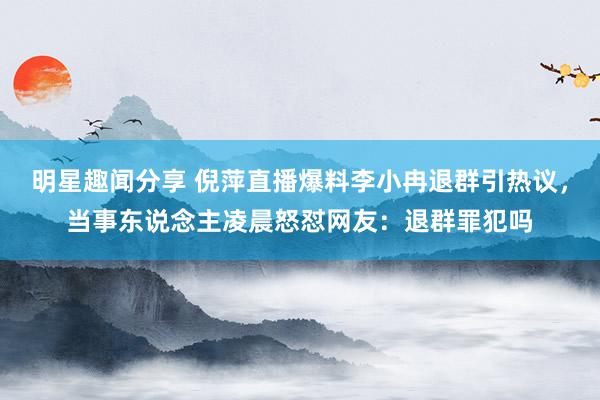 明星趣闻分享 倪萍直播爆料李小冉退群引热议，当事东说念主凌晨怒怼网友：退群罪犯吗